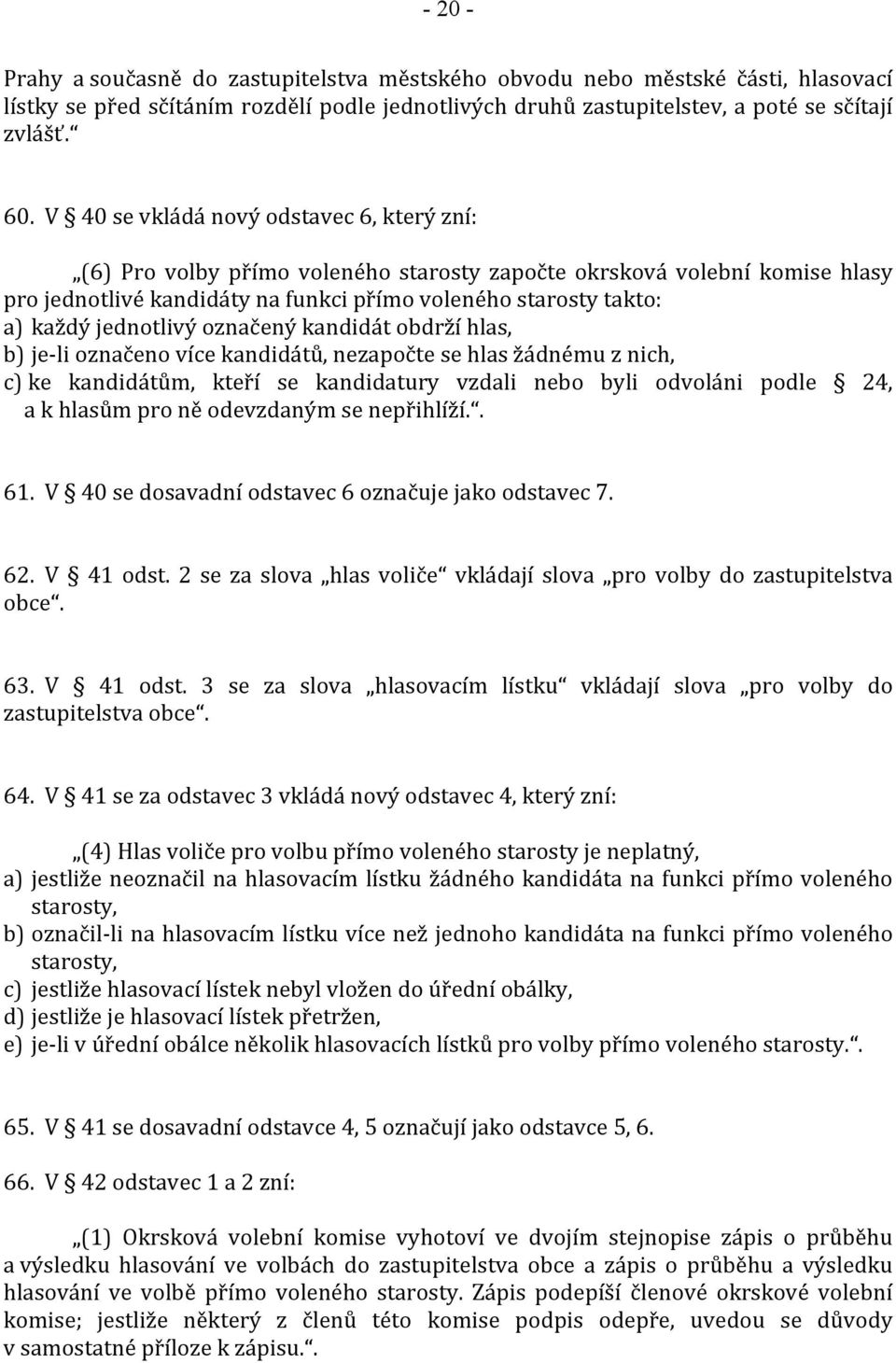 - 20 -

Prahy a současně do zastupitelstva městského obvodu nebo městské části, hlasovací lístky se před sčítáním rozdělí podle jednotlivých druhů zastupitelstev, a poté se sčítají zvlášť.“

60. V § 40 se vkládá nový odstavec 6, který zní:

„(6) Pro volby přímo voleného starosty započte okrsková volební komise hlasy pro jednotlivé kandidáty na funkci přímo voleného starosty takto:
a) každý jednotlivý označený kandidát obdrží hlas,
b) je-li označeno více kandidátů, nezapočte se hlas žádnému z nich,
c) ke kandidátům, kteří se kandidatury vzdali nebo byli odvoláni podle § 24, a k hlasům pro ně odevzdaným se nepřihlíží.“.

61. V § 40 se dosavadní odstavec 6 označuje jako odstavec 7.

62. V § 41 odst. 2 se za slova „hlas voliče“ vkládají slova „pro volby do zastupitelstva obce“.

63. V § 41 odst. 3 se za slova „hlasovacím lístku“ vkládají slova „pro volby do zastupitelstva obce“.

64. V § 41 se za odstavec 3 vkládá nový odstavec 4, který zní:

„(4) Hlas voliče pro volbu přímo voleného starosty je neplatný,
a) jestliže neoznačil na hlasovacím lístku žádného kandidáta na funkci přímo voleného starosty,
b) označil-li na hlasovacím lístku více než jednoho kandidáta na funkci přímo voleného starosty,
c) jestliže hlasovací lístek nebyl vložen do úřední obálky,
d) jestliže je hlasovací lístek přetržen,
e) je-li v úřední obálce několik hlasovacích lístků pro volby přímo voleného starosty.“.

65. V § 41 se dosavadní odstavce 4, 5 označují jako odstavce 5, 6.

66. V § 42 odstavec 1 a 2 zní:

„(1) Okrsková volební komise vyhotoví ve dvojím stejnopise zápis o průběhu a výsledku hlasování ve volbách do zastupitelstva obce a zápis o průběhu a výsledku hlasování ve volbě přímo voleného starosty. Zápis podepíší členové okrskové volební komise; jestliže některý z členů této komise podpis odepře, uvedou se důvody v samostatné příloze k zápisu.“.